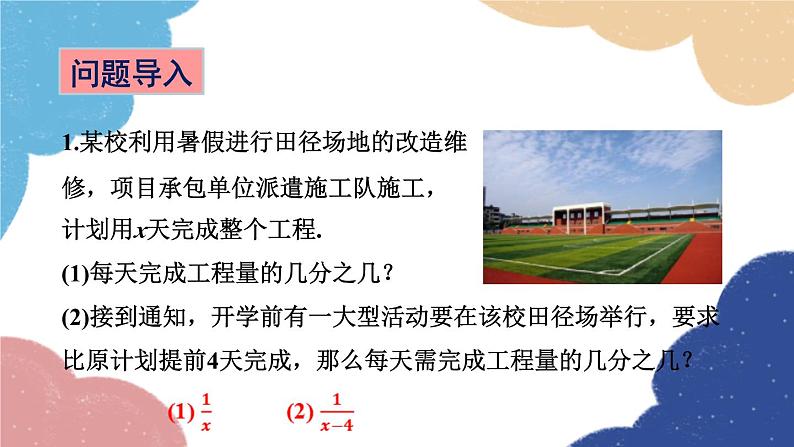 问题导入

1.某校利用暑假进行田径场地的改造维修，项目承包单位派遣施工队施工，计划用$x$天完成整个工程.

(1)每天完成工程量的几分之几？

(2)接到通知，开学前有一大型活动要在该校田径场举行，要求比原计划提前4天完成，那么每天需完成工程量的几分之几？

(1) $\frac{1}{x}$ (2) $\frac{1}{x-4}$